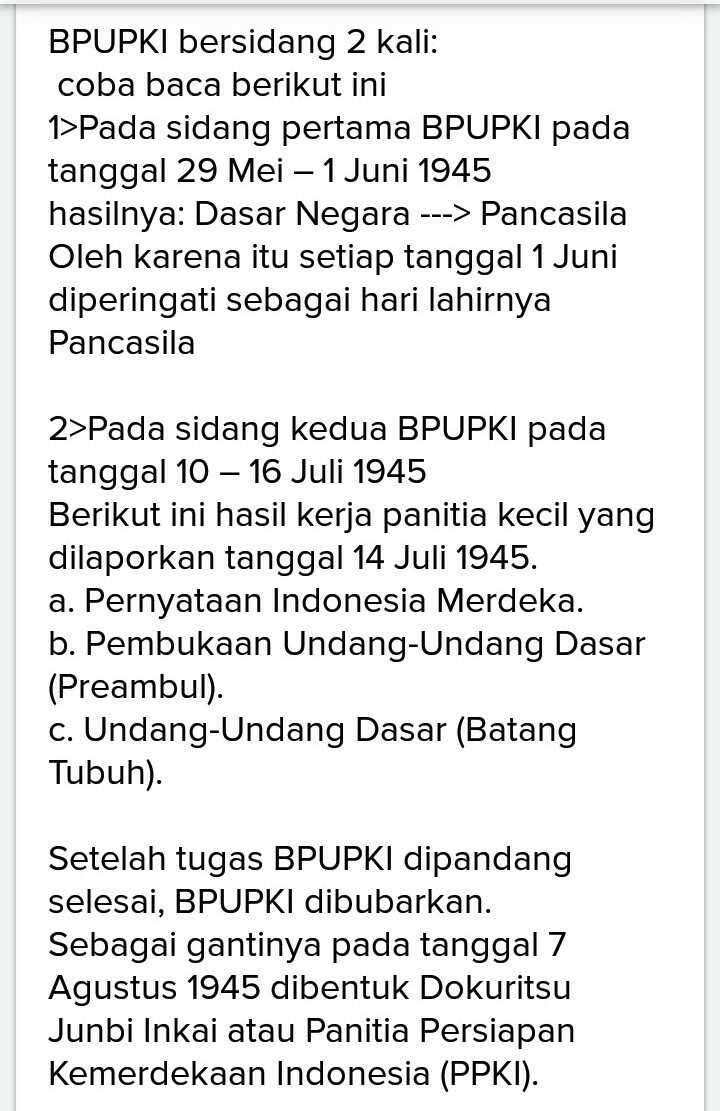 BPUPKI bersidang 2 kali:
coba baca berikut ini
1>Pada sidang pertama BPUPKI pada tanggal 29 Mei – 1 Juni 1945
hasilnya: Dasar Negara ---> Pancasila
Oleh karena itu setiap tanggal 1 Juni diperingati sebagai hari lahirnya Pancasila

2>Pada sidang kedua BPUPKI pada tanggal 10 – 16 Juli 1945
Berikut ini hasil kerja panitia kecil yang dilaporkan tanggal 14 Juli 1945.
a. Pernyataan Indonesia Merdeka.
b. Pembukaan Undang-Undang Dasar (Preambul).
c. Undang-Undang Dasar (Batang Tubuh).

Setelah tugas BPUPKI dipandang selesai, BPUPKI dibubarkan.
Sebagai gantinya pada tanggal 7 Agustus 1945 dibentuk Dokuritsu Junbi Inkai atau Panitia Persiapan Kemerdekaan Indonesia (PPKI).